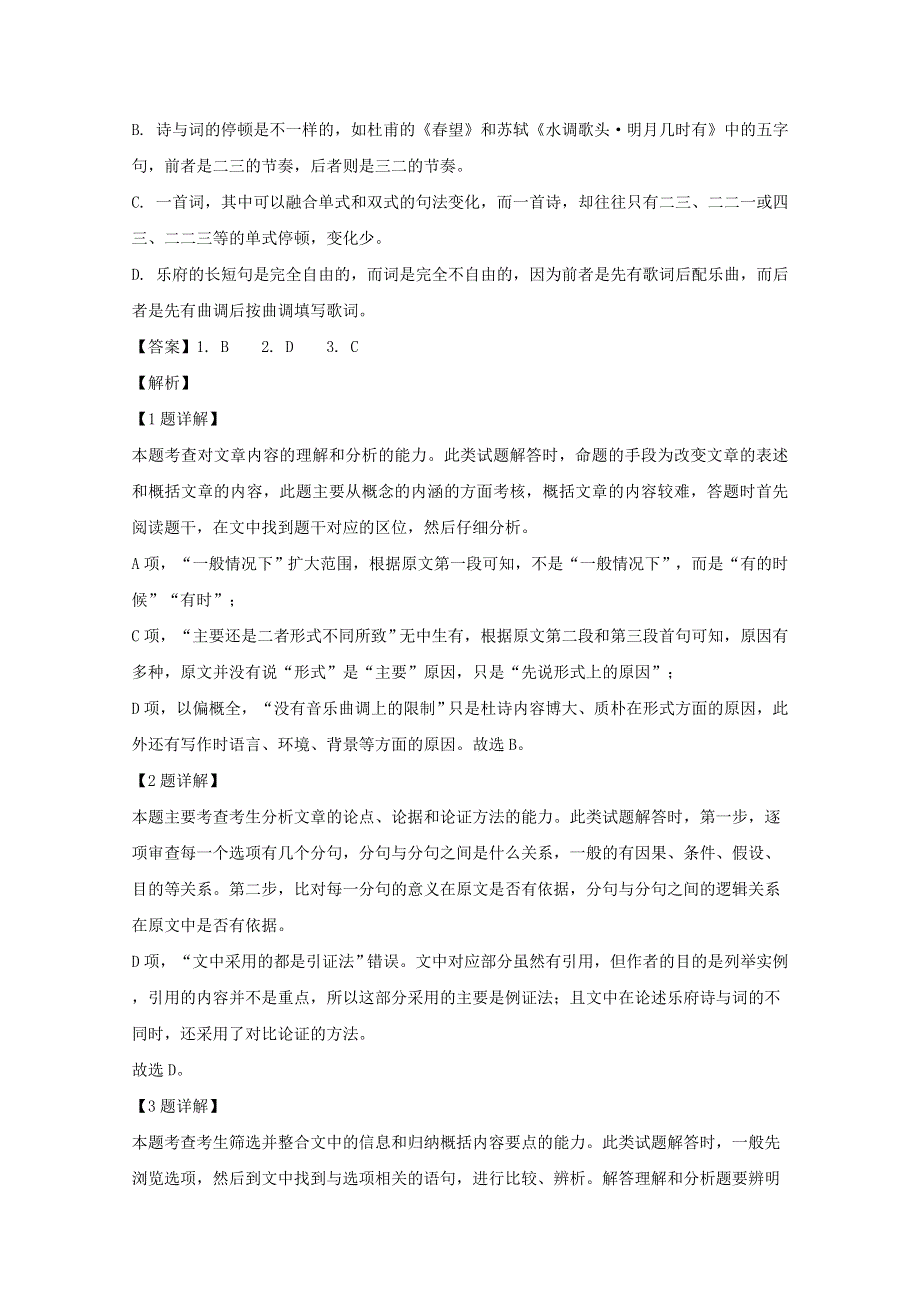 B. 诗与词的停顿是不一样的，如杜甫的《春望》和苏轼《水调歌头·明月几时有》中的五字句，前者是二三的节奏，后者则是三二的节奏。

C. 一首词，其中可以融合单式和双式的句法变化，而一首诗，却往往只有二三、二二一或四三、二二三等的单式停顿，变化少。

D. 乐府的长短句是完全自由的，而词是完全不自由的，因为前者是先有歌词后配乐曲，而后者是先有曲调后按曲调填写歌词。

【答案】1. B　2. D　3. C

【解析】

【1题详解】

本题考查对文章内容的理解和分析的能力。此类试题解答时，命题的手段为改变文章的表述和概括文章的内容，此题主要从概念的内涵的方面考核，概括文章的内容较难，答题时首先阅读题干，在文中找到题干对应的区位，然后仔细分析。

A项，“一般情况下”扩大范围，根据原文第一段可知，不是“一般情况下”，而是“有的时候”“有时”；

C项，“主要还是二者形式不同所致”无中生有，根据原文第二段和第三段首句可知，原因有多种，原文并没有说“形式”是“主要”原因，只是“先说形式上的原因”；

D项，以偏概全，“没有音乐曲调上的限制”只是杜诗内容博大、质朴在形式方面的原因，此外还有写作时语言、环境、背景等方面的原因。故选B。

【2题详解】

本题主要考查考生分析文章的论点、论据和论证方法的能力。此类试题解答时，第一步，逐项审查每一个选项有几个分句，分句与分句之间是什么关系，一般的有因果、条件、假设、目的等关系。第二步，比对每一分句的意义在原文是否有依据，分句与分句之间的逻辑关系在原文中是否有依据。

D项，“文中采用的都是引证法”错误。文中对应部分虽然有引用，但作者的目的是列举实例，引用的内容并不是重点，所以这部分采用的主要是例证法；且文中在论述乐府诗与词的不同时，还采用了对比论证的方法。

故选D。

【3题详解】

本题考查考生筛选并整合文中的信息和归纳概括内容要点的能力。此类试题解答时，一般先浏览选项，然后到文中找到与选项相关的语句，进行比较、辨析。解答理解和分析题要辨明